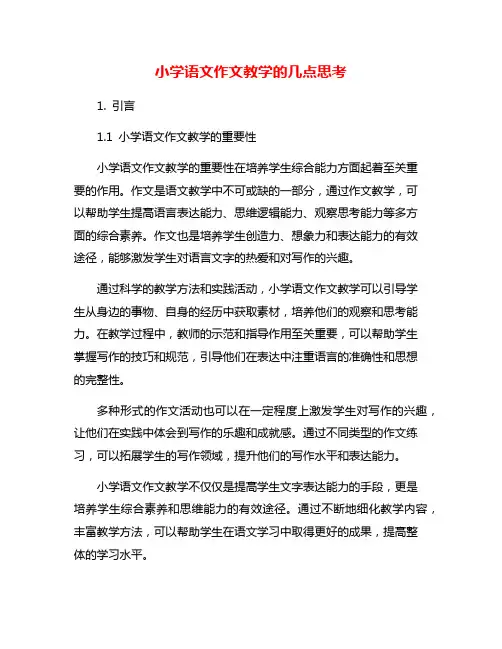 小学语文作文教学的几点思考

1. 引言

1.1 小学语文作文教学的重要性

小学语文作文教学的重要性在培养学生综合能力方面起着至关重要的作用。作文是语文教学中不可或缺的一部分，通过作文教学，可以帮助学生提高语言表达能力、思维逻辑能力、观察思考能力等多方面的综合素养。作文也是培养学生创造力、想象力和表达能力的有效途径，能够激发学生对语言文字的热爱和对写作的兴趣。

通过科学的教学方法和实践活动，小学语文作文教学可以引导学生从身边的事物、自身的经历中获取素材，培养他们的观察和思考能力。在教学过程中，教师的示范和指导作用至关重要，可以帮助学生掌握写作的技巧和规范，引导他们在表达中注重语言的准确性和思想的完整性。

多种形式的作文活动也可以在一定程度上激发学生对写作的兴趣，让他们在实践中体会到写作的乐趣和成就感。通过不同类型的作文练习，可以拓展学生的写作领域，提升他们的写作水平和表达能力。

小学语文作文教学不仅仅是提高学生文字表达能力的手段，更是培养学生综合素养和思维能力的有效途径。通过不断地细化教学内容，丰富教学方法，可以帮助学生在语文学习中取得更好的成果，提高整体的学习水平。